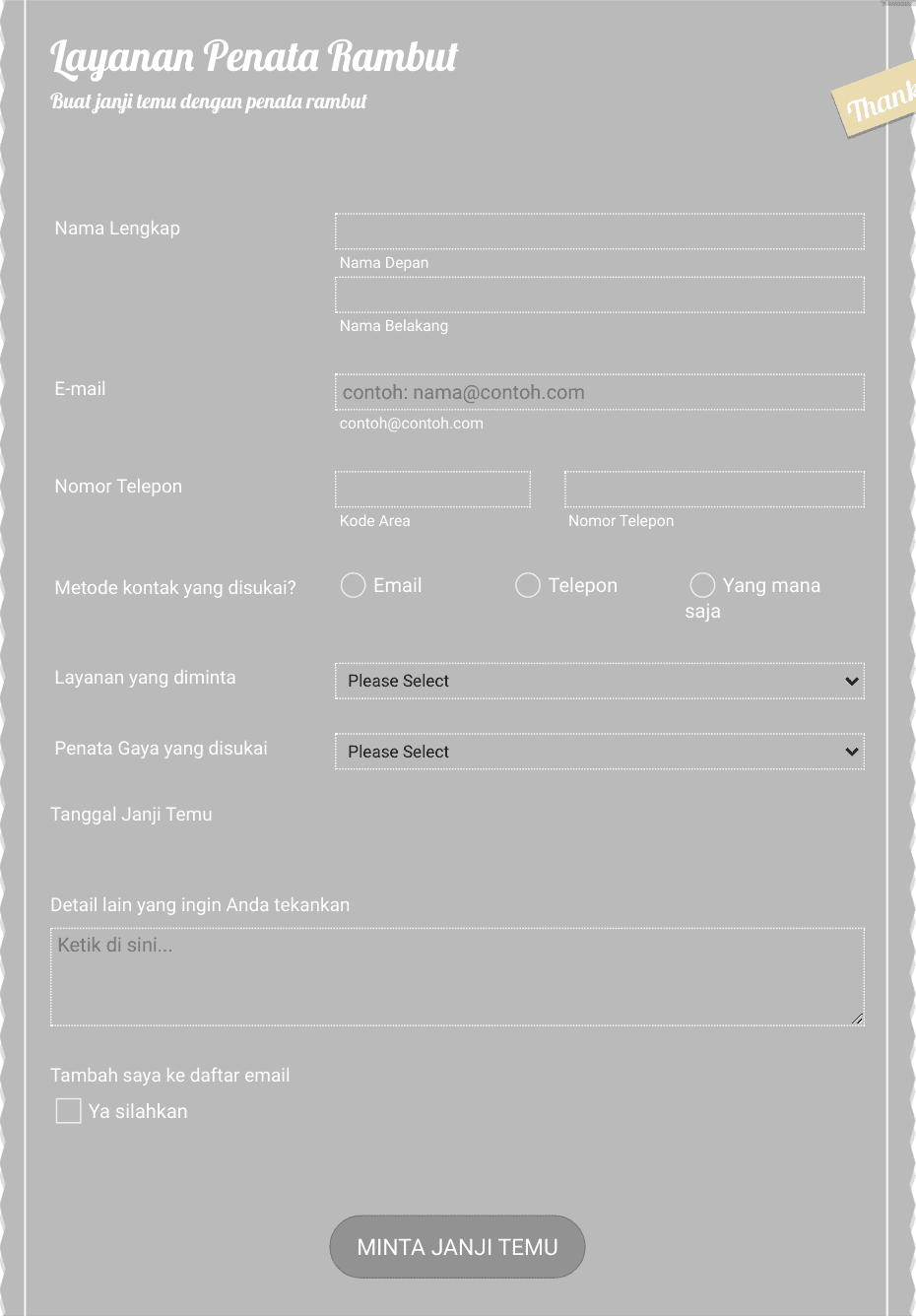 Layanan Penata Rambut
Buat janji temu dengan penata rambut

Thank

Nama Lengkap
Nama Depan
Nama Belakang

E-mail
contoh: nama@contoh.com
contoh@contoh.com

Nomor Telepon
Kode Area
Nomor Telepon

Metode kontak yang disukai?
Email
Telepon
Yang mana saja

Layanan yang diminta
Please Select

Penata Gaya yang disukai
Please Select

Tanggal Janji Temu

Detail lain yang ingin Anda tekankan
Ketik di sini...

Tambah saya ke daftar email
Ya silahkan

MINTA JANJI TEMU